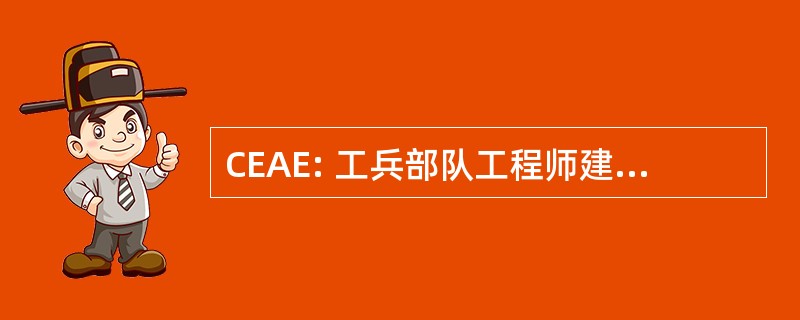 CEAE: 工兵部队工程师建...